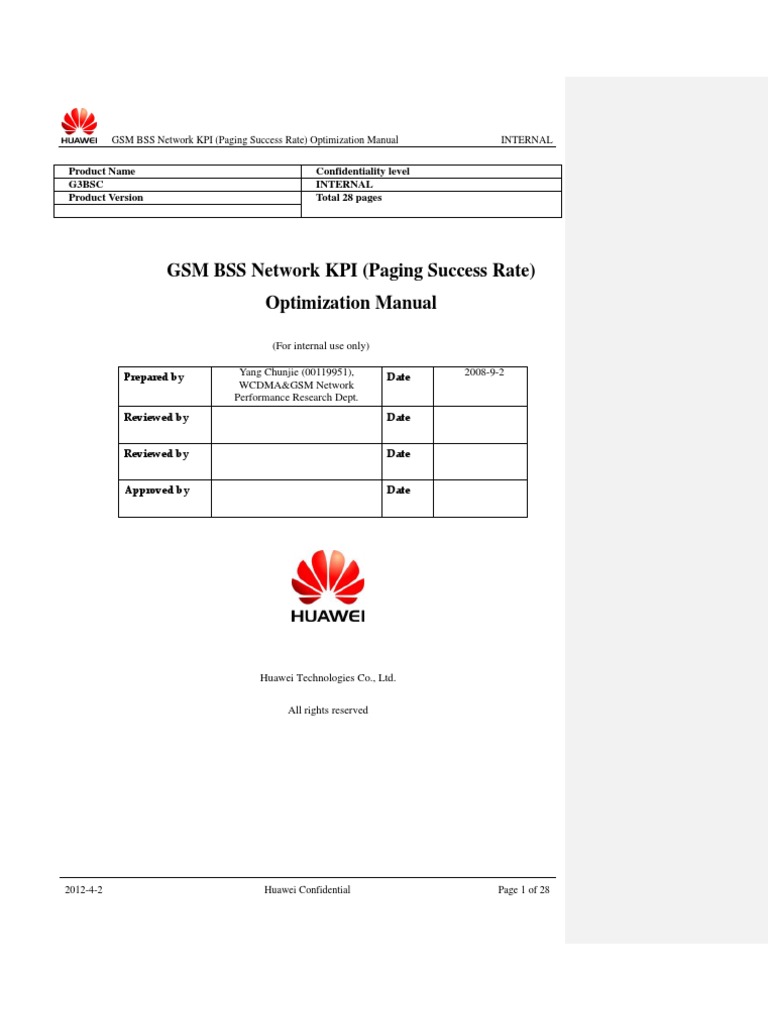 HUAWEI GSM BSS Network KPI (Paging Success Rate) Optimization Manual INTERNAL

| Product Name | Confidentiality level |
|---|---|
| G3BSC | INTERNAL |
| Product Version | Total 28 pages |
| | |

GSM BSS Network KPI (Paging Success Rate) Optimization Manual

(For internal use only)

| Prepared by | Yang Chunjie (00119951), WCDMA&GSM Network Performance Research Dept. | Date | 2008-9-2 |
|---|---|---|---|
| Reviewed by | | Date | |
| Reviewed by | | Date | |
| Approved by | | Date | |

HUAWEI

Huawei Technologies Co., Ltd.

All rights reserved

2012-4-2 Huawei Confidential Page 1 of 28